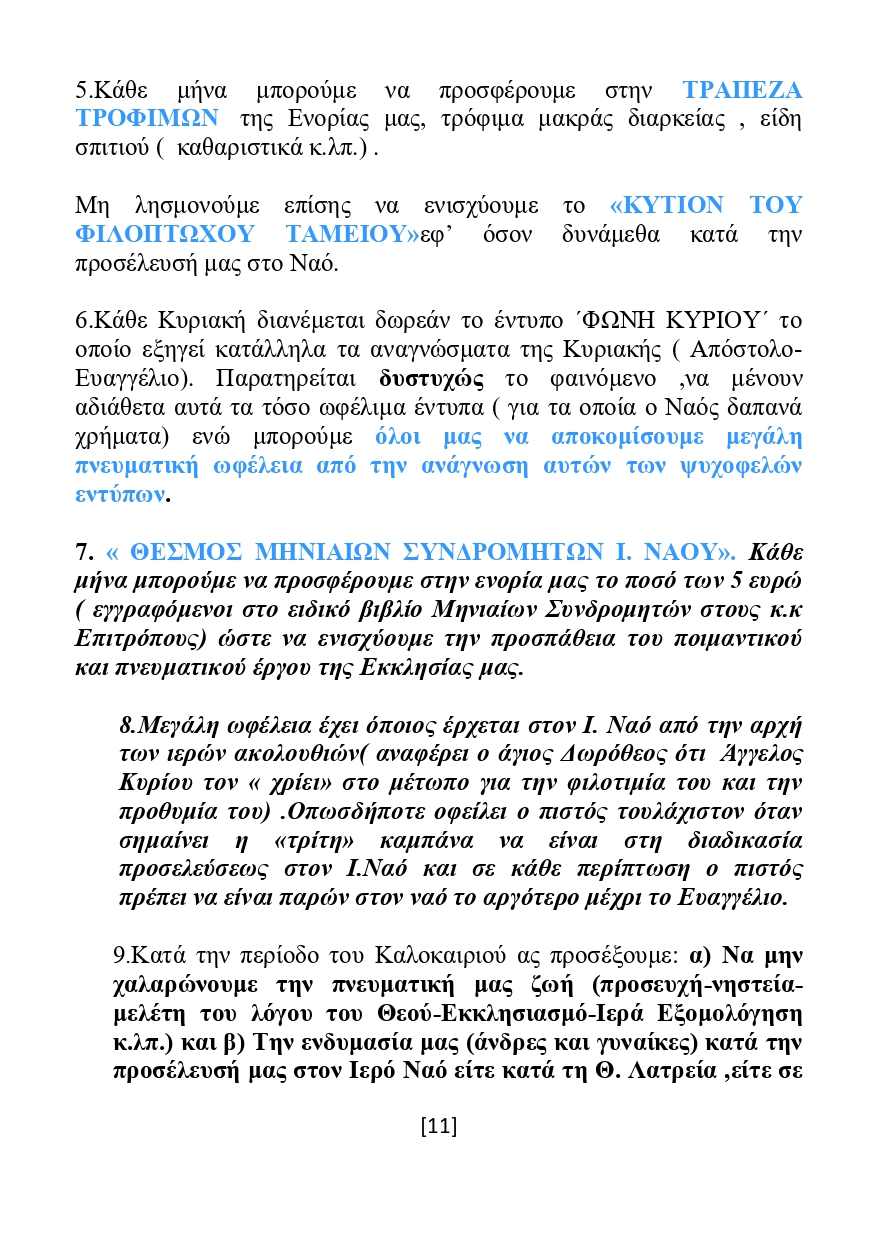 5.Κάθε μήνα μπορούμε να προσφέρουμε στην ΤΡΑΠΕΖΑ ΤΡΟΦΙΜΩΝ της Ενορίας μας, τρόφιμα μακράς διαρκείας , είδη σπιτιού ( καθαριστικά κ.λπ.) .

Μη λησμονούμε επίσης να ενισχύουμε το «ΚΥΤΙΟΝ ΤΟΥ ΦΙΛΟΠΤΩΧΟΥ ΤΑΜΕΙΟΥ»εφ' όσον δυνάμεθα κατά την προσέλευσή μας στο Ναό.

6.Κάθε Κυριακή διανέμεται δωρεάν το έντυπο ΄ΦΩΝΗ ΚΥΡΙΟΥ΄ το οποίο εξηγεί κατάλληλα τα αναγνώσματα της Κυριακής ( Απόστολο-Ευαγγέλιο). Παρατηρείται δυστυχώς το φαινόμενο ,να μένουν αδιάθετα αυτά τα τόσο ωφέλιμα έντυπα ( για τα οποία ο Ναός δαπανά χρήματα) ενώ μπορούμε όλοι μας να αποκομίσουμε μεγάλη πνευματική ωφέλεια από την ανάγνωση αυτών των ψυχοφελών εντύπων.

7. « ΘΕΣΜΟΣ ΜΗΝΙΑΙΩΝ ΣΥΝΔΡΟΜΗΤΩΝ Ι. ΝΑΟΥ». Κάθε μήνα μπορούμε να προσφέρουμε στην ενορία μας το ποσό των 5 ευρώ ( εγγραφόμενοι στο ειδικό βιβλίο Μηνιαίων Συνδρομητών στους κ.κ Επιτρόπους) ώστε να ενισχύουμε την προσπάθεια του ποιμαντικού και πνευματικού έργου της Εκκλησίας μας.

8.Μεγάλη ωφέλεια έχει όποιος έρχεται στον Ι. Ναό από την αρχή των ιερών ακολουθιών( αναφέρει ο άγιος Δωρόθεος ότι Άγγελος Κυρίου τον « χρίει» στο μέτωπο για την φιλοτιμία του και την προθυμία του) .Οπωσδήποτε οφείλει ο πιστός τουλάχιστον όταν σημαίνει η «τρίτη» καμπάνα να είναι στη διαδικασία προσελεύσεως στον Ι.Ναό και σε κάθε περίπτωση ο πιστός πρέπει να είναι παρών στον ναό το αργότερο μέχρι το Ευαγγέλιο.

9.Κατά την περίοδο του Καλοκαιριού ας προσέξουμε: α) Να μην χαλαρώνουμε την πνευματική μας ζωή (προσευχή-νηστεία-μελέτη του λόγου του Θεού-Εκκλησιασμό-Ιερά Εξομολόγηση κ.λπ.) και β) Την ενδυμασία μας (άνδρες και γυναίκες) κατά την προσέλευσή μας στον Ιερό Ναό είτε κατά τη Θ. Λατρεία ,είτε σε

[11]